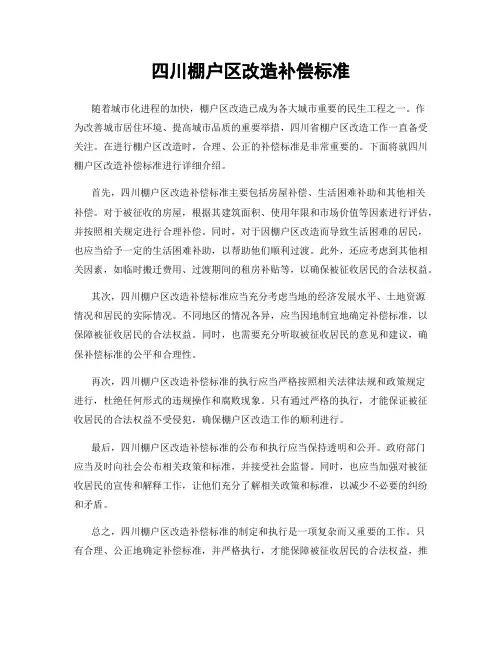 四川棚户区改造补偿标准

随着城市化进程的加快，棚户区改造已成为各大城市重要的民生工程之一。作为改善城市居住环境、提高城市品质的重要举措，四川省棚户区改造工作一直备受关注。在进行棚户区改造时，合理、公正的补偿标准是非常重要的。下面将就四川棚户区改造补偿标准进行详细介绍。

首先，四川棚户区改造补偿标准主要包括房屋补偿、生活困难补助和其他相关补偿。对于被征收的房屋，根据其建筑面积、使用年限和市场价值等因素进行评估，并按照相关规定进行合理补偿。同时，对于因棚户区改造而导致生活困难的居民，也应当给予一定的生活困难补助，以帮助他们顺利过渡。此外，还应考虑到其他相关因素，如临时搬迁费用、过渡期间的租房补贴等，以确保被征收居民的合法权益。

其次，四川棚户区改造补偿标准应当充分考虑当地的经济发展水平、土地资源情况和居民的实际情况。不同地区的情况各异，应当因地制宜地确定补偿标准，以保障被征收居民的合法权益。同时，也需要充分听取被征收居民的意见和建议，确保补偿标准的公平和合理性。

再次，四川棚户区改造补偿标准的执行应当严格按照相关法律法规和政策规定进行，杜绝任何形式的违规操作和腐败现象。只有通过严格的执行，才能保证被征收居民的合法权益不受侵犯，确保棚户区改造工作的顺利进行。

最后，四川棚户区改造补偿标准的公布和执行应当保持透明和公开。政府部门应当及时向社会公布相关政策和标准，并接受社会监督。同时，也应当加强对被征收居民的宣传和解释工作，让他们充分了解相关政策和标准，以减少不必要的纠纷和矛盾。

总之，四川棚户区改造补偿标准的制定和执行是一项复杂而又重要的工作。只有合理、公正地确定补偿标准，并严格执行，才能保障被征收居民的合法权益，推